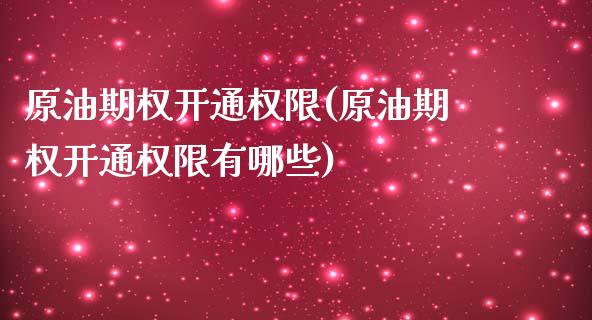 原油期权开通权限(原油期权开通权限有哪些)